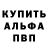 КУПИТЬ
АЛЬФА
ПВП